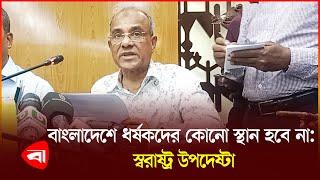 বাংলাদেশে ধর্ষকদের কোনো স্থান হবে না: স্বরাষ্ট্র উপদেষ্টা

বা